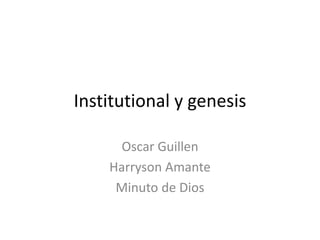 Institutional y genesis

Oscar Guillen
Harryson Amante
Minuto de Dios